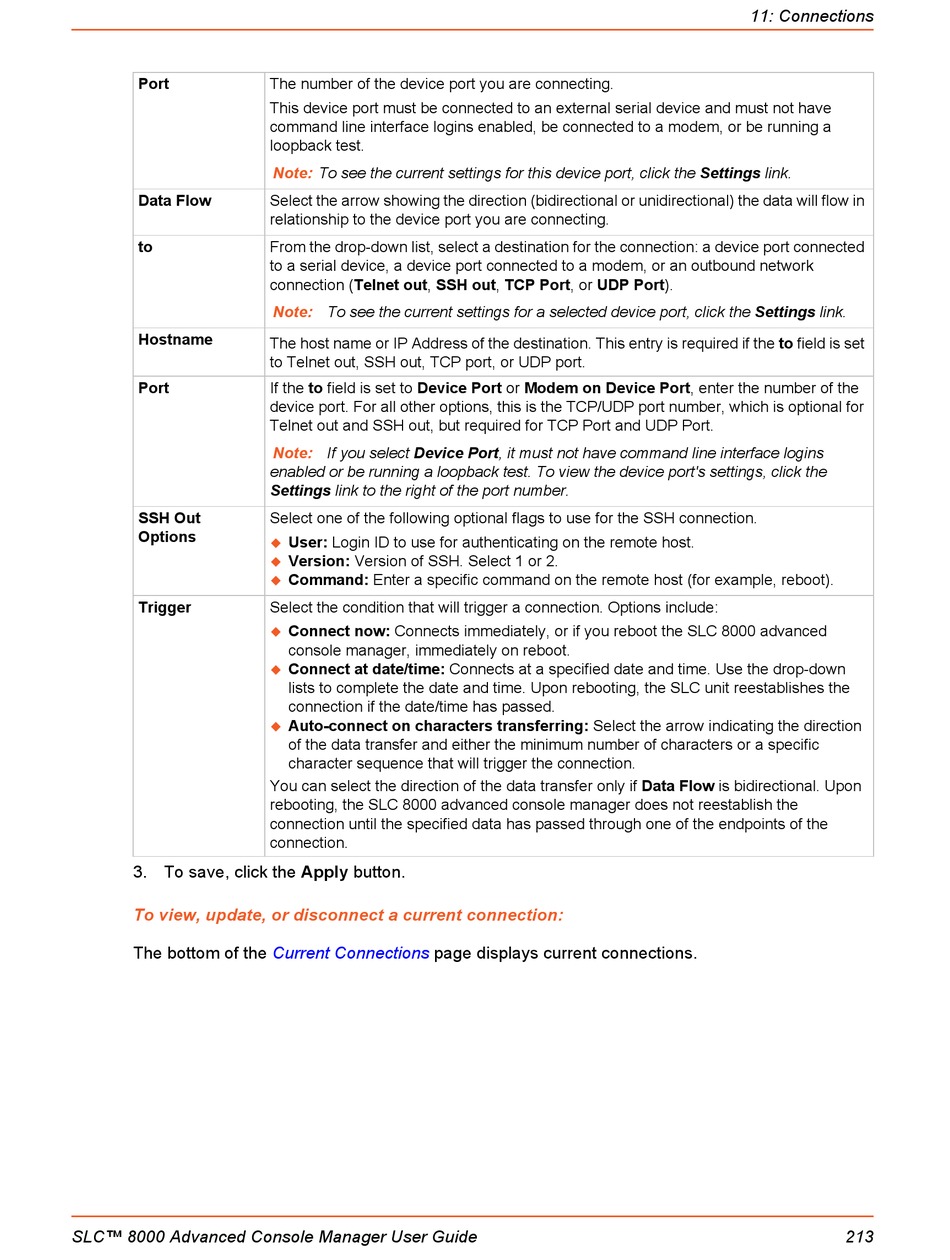 11: Connections

| | |
|---|---|
| Port | The number of the device port you are connecting. This device port must be connected to an external serial device and must not have command line interface logins enabled, be connected to a modem, or be running a loopback test. Note: To see the current settings for this device port, click the Settings link. |
| Data Flow | Select the arrow showing the direction (bidirectional or unidirectional) the data will flow in relationship to the device port you are connecting. |
| to | From the drop-down list, select a destination for the connection: a device port connected to a serial device, a device port connected to a modem, or an outbound network connection (Telnet out, SSH out, TCP Port, or UDP Port). Note: To see the current settings for a selected device port, click the Settings link. |
| Hostname | The host name or IP Address of the destination. This entry is required if the to field is set to Telnet out, SSH out, TCP port, or UDP port. |
| Port | If the to field is set to Device Port or Modem on Device Port, enter the number of the device port. For all other options, this is the TCP/UDP port number, which is optional for Telnet out and SSH out, but required for TCP Port and UDP Port. Note: If you select Device Port, it must not have command line interface logins enabled or be running a loopback test. To view the device port's settings, click the Settings link to the right of the port number. |
| SSH Out Options | Select one of the following optional flags to use for the SSH connection. ◆ User: Login ID to use for authenticating on the remote host. ◆ Version: Version of SSH. Select 1 or 2. ◆ Command: Enter a specific command on the remote host (for example, reboot). |
| Trigger | Select the condition that will trigger a connection. Options include: ◆ Connect now: Connects immediately, or if you reboot the SLC 8000 advanced console manager, immediately on reboot. ◆ Connect at date/time: Connects at a specified date and time. Use the drop-down lists to complete the date and time. Upon rebooting, the SLC unit reestablishes the connection if the date/time has passed. ◆ Auto-connect on characters transferring: Select the arrow indicating the direction of the data transfer and either the minimum number of characters or a specific character sequence that will trigger the connection. You can select the direction of the data transfer only if Data Flow is bidirectional. Upon rebooting, the SLC 8000 advanced console manager does not reestablish the connection until the specified data has passed through one of the endpoints of the connection. |

3. To save, click the Apply button.

To view, update, or disconnect a current connection:

The bottom of the Current Connections page displays current connections.

SLC™ 8000 Advanced Console Manager User Guide 213